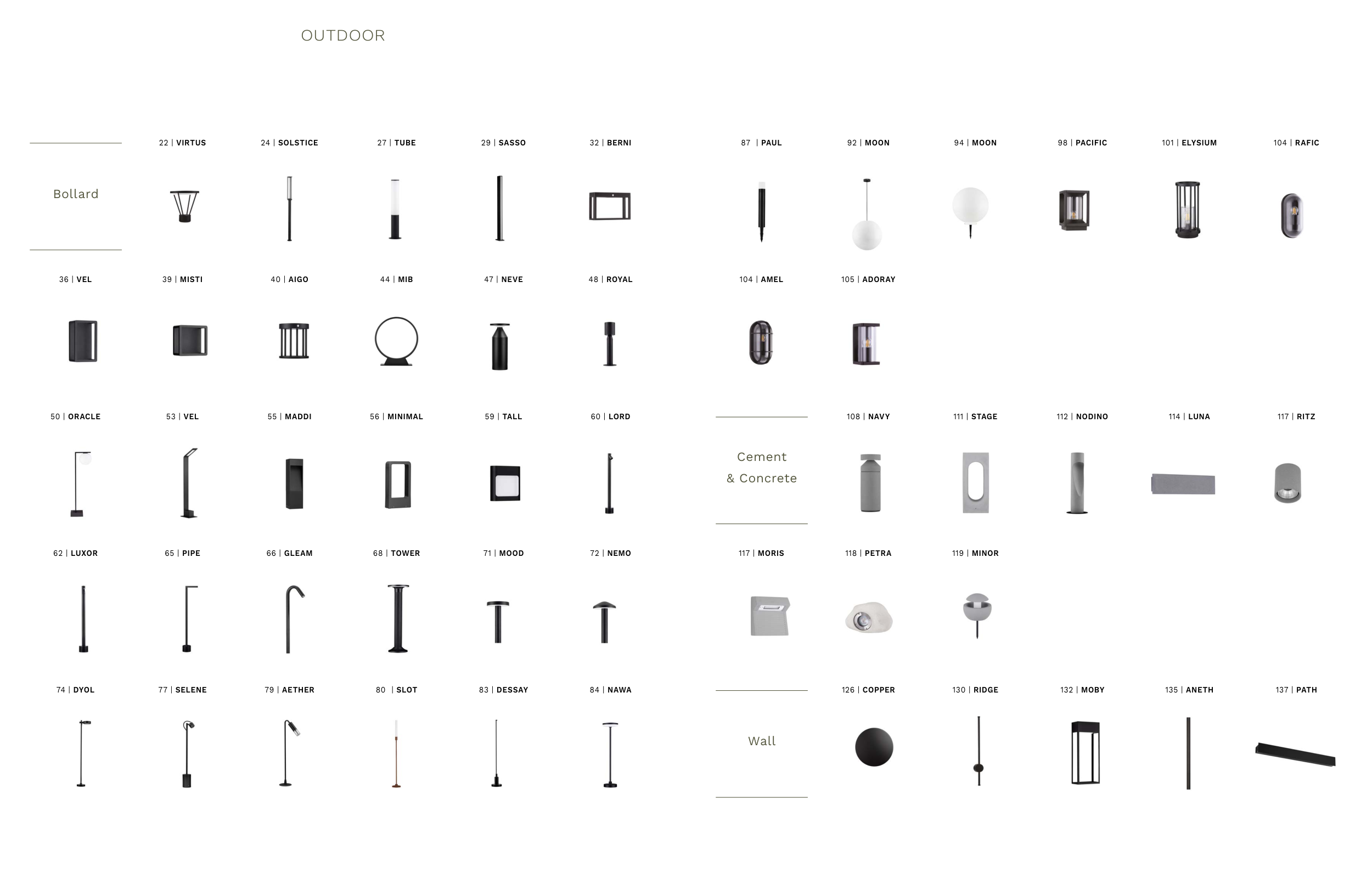 OUTDOOR

Bollard

22 | VIRTUS

24 | SOLSTICE

27 | TUBE

29 | SASSO

32 | BERNI

36 | VEL

39 | MISTI

40 | AIGO

44 | MIB

47 | NEVE

48 | ROYAL

50 | ORACLE

53 | VEL

55 | MADDI

56 | MINIMAL

59 | TALL

60 | LORD

62 | LUXOR

65 | PIPE

66 | GLEAM

68 | TOWER

71 | MOOD

72 | NEMO

74 | DYOL

77 | SELENE

79 | AETHER

80 | SLOT

83 | DESSAY

84 | NAWA

87 | PAUL

92 | MOON

94 | MOON

98 | PACIFIC

101 | ELYSIUM

104 | RAFIC

104 | AMEL

105 | ADORAY

Cement
& Concrete

108 | NAVY

111 | STAGE

112 | NODINO

114 | LUNA

117 | RITZ

117 | MORIS

118 | PETRA

119 | MINOR

Wall

126 | COPPER

130 | RIDGE

132 | MOBY

135 | ANETH

137 | PATH